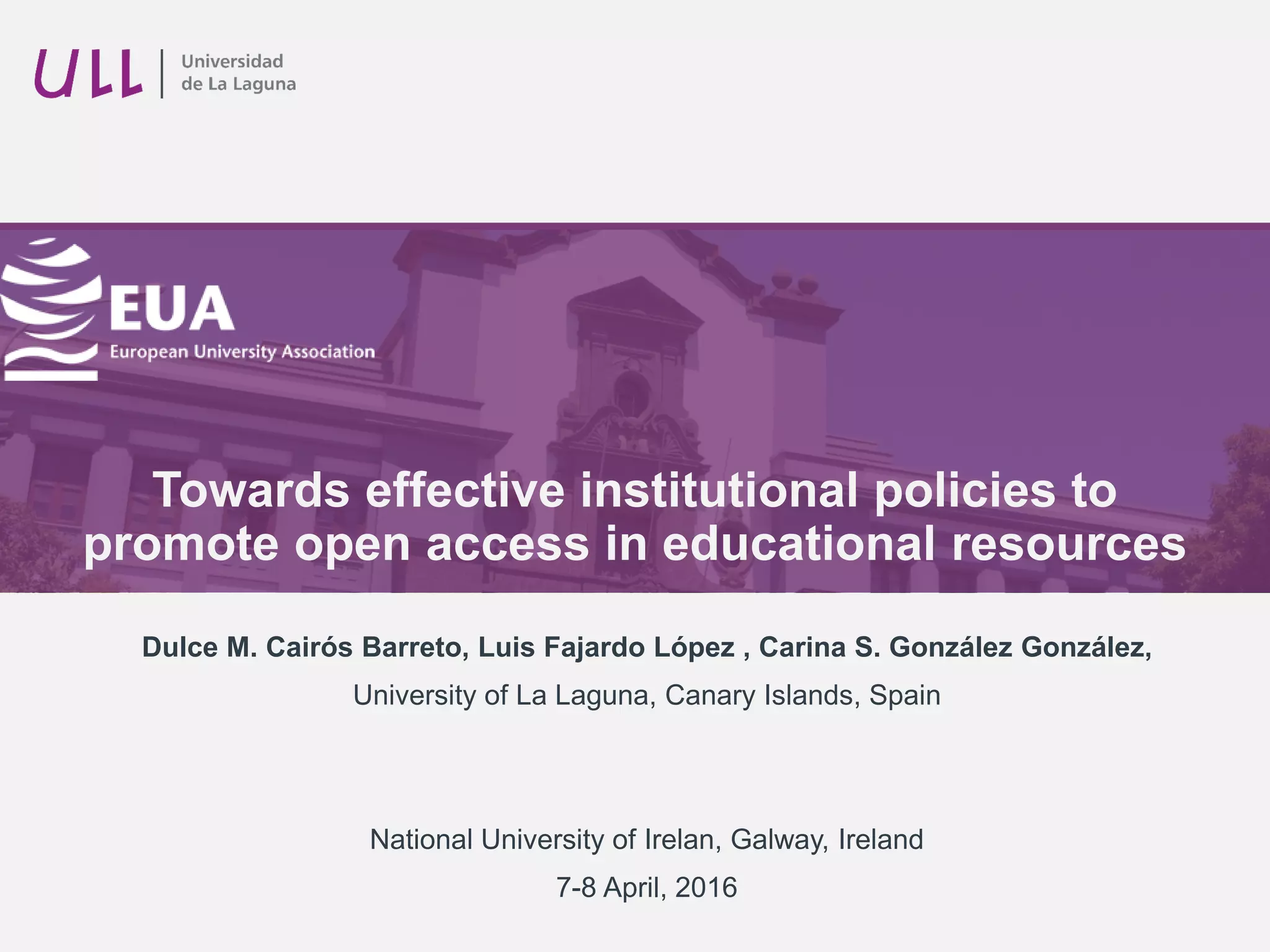 ULL | Universidad de La Laguna

EUA
European University Association

Towards effective institutional policies to promote open access in educational resources

Dulce M. Cairós Barreto, Luis Fajardo López , Carina S. González González,

University of La Laguna, Canary Islands, Spain

National University of Irelan, Galway, Ireland

7-8 April, 2016